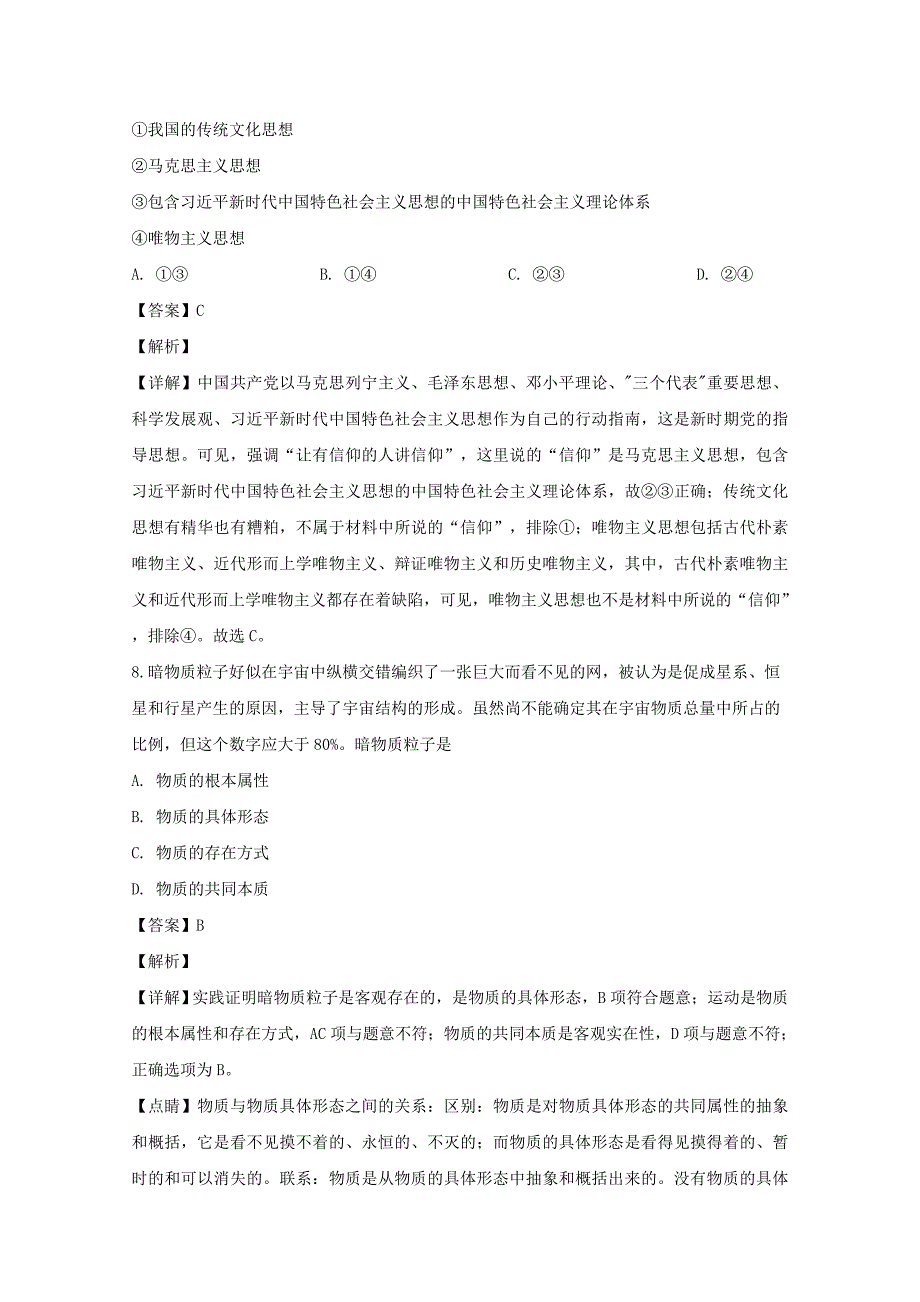 ①我国的传统文化思想

②马克思主义思想

③包含习近平新时代中国特色社会主义思想的中国特色社会主义理论体系

④唯物主义思想

A. ①③ B. ①④ C. ②③ D. ②④

【答案】C

【解析】

【详解】中国共产党以马克思列宁主义、毛泽东思想、邓小平理论、"三个代表"重要思想、科学发展观、习近平新时代中国特色社会主义思想作为自己的行动指南，这是新时期党的指导思想。可见，强调“让有信仰的人讲信仰”，这里说的“信仰”是马克思主义思想，包含习近平新时代中国特色社会主义思想的中国特色社会主义理论体系，故②③正确；传统文化思想有精华也有糟粕，不属于材料中所说的“信仰”，排除①；唯物主义思想包括古代朴素唯物主义、近代形而上学唯物主义、辩证唯物主义和历史唯物主义，其中，古代朴素唯物主义和近代形而上学唯物主义都存在着缺陷，可见，唯物主义思想也不是材料中所说的“信仰”，排除④。故选C。

8.暗物质粒子好似在宇宙中纵横交错编织了一张巨大而看不见的网，被认为是促成星系、恒星和行星产生的原因，主导了宇宙结构的形成。虽然尚不能确定其在宇宙物质总量中所占的比例，但这个数字应大于80%。暗物质粒子是

A. 物质的根本属性

B. 物质的具体形态

C. 物质的存在方式

D. 物质的共同本质

【答案】B

【解析】

【详解】实践证明暗物质粒子是客观存在的，是物质的具体形态，B项符合题意；运动是物质的根本属性和存在方式，AC项与题意不符；物质的共同本质是客观实在性，D项与题意不符；正确选项为B。

【点睛】物质与物质具体形态之间的关系：区别：物质是对物质具体形态的共同属性的抽象和概括，它是看不见摸不着的、永恒的、不灭的；而物质的具体形态是看得见摸得着的、暂时的和可以消失的。联系：物质是从物质的具体形态中抽象和概括出来的。没有物质的具体